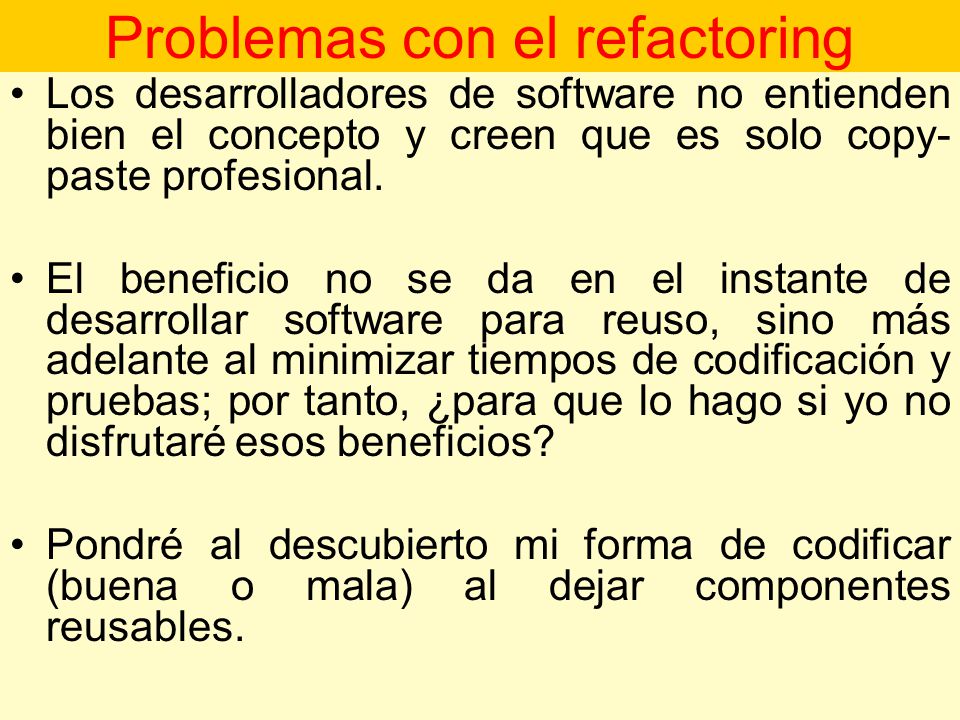 Problemas con el refactoring

• Los desarrolladores de software no entienden bien el concepto y creen que es solo copy-paste profesional.

• El beneficio no se da en el instante de desarrollar software para reuso, sino más adelante al minimizar tiempos de codificación y pruebas; por tanto, ¿para que lo hago si yo no disfrutaré esos beneficios?

• Pondré al descubierto mi forma de codificar (buena o mala) al dejar componentes reusables.